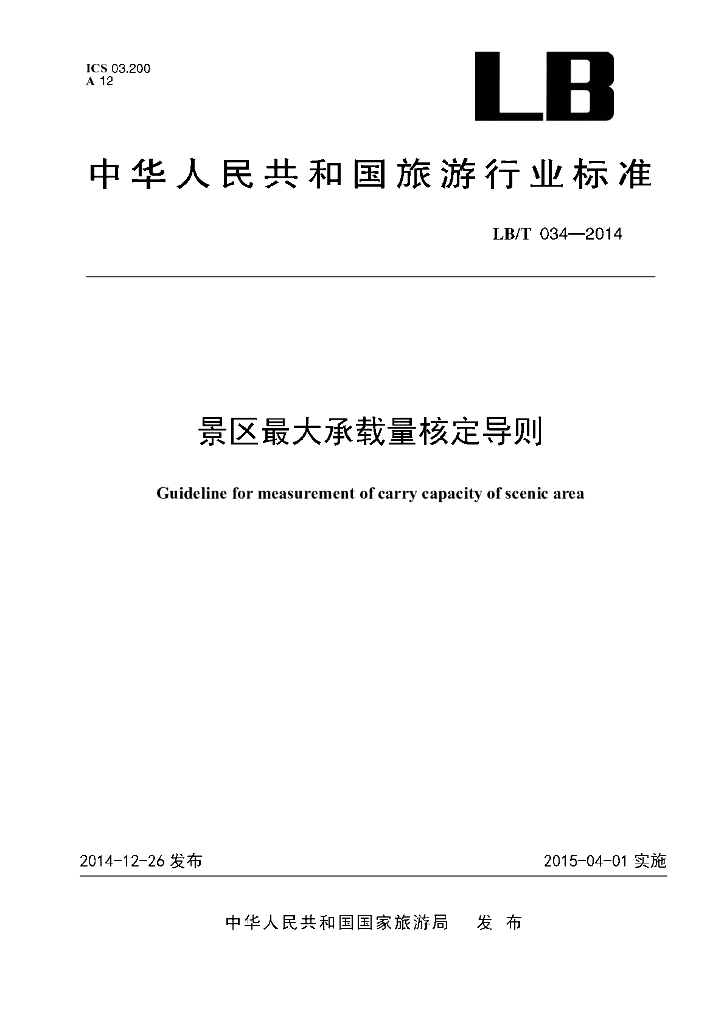 ICS 03.200
A 12

LB

中华人民共和国旅游行业标准

LB/T 034—2014

景区最大承载量核定导则

Guideline for measurement of carry capacity of scenic area

2014-12-26 发布

2015-04-01 实施

中华人民共和国国家旅游局 发 布